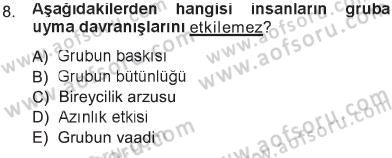 8. Aşağıdakilerden hangisi insanların gruba uyma davranışlarını etkilemez?

A) Grubun baskısı
B) Grubun bütünlüğü
C) Bireycilik arzusu
D) Azınlık etkisi
E) Grubun vaadi

www.aofsoru.com